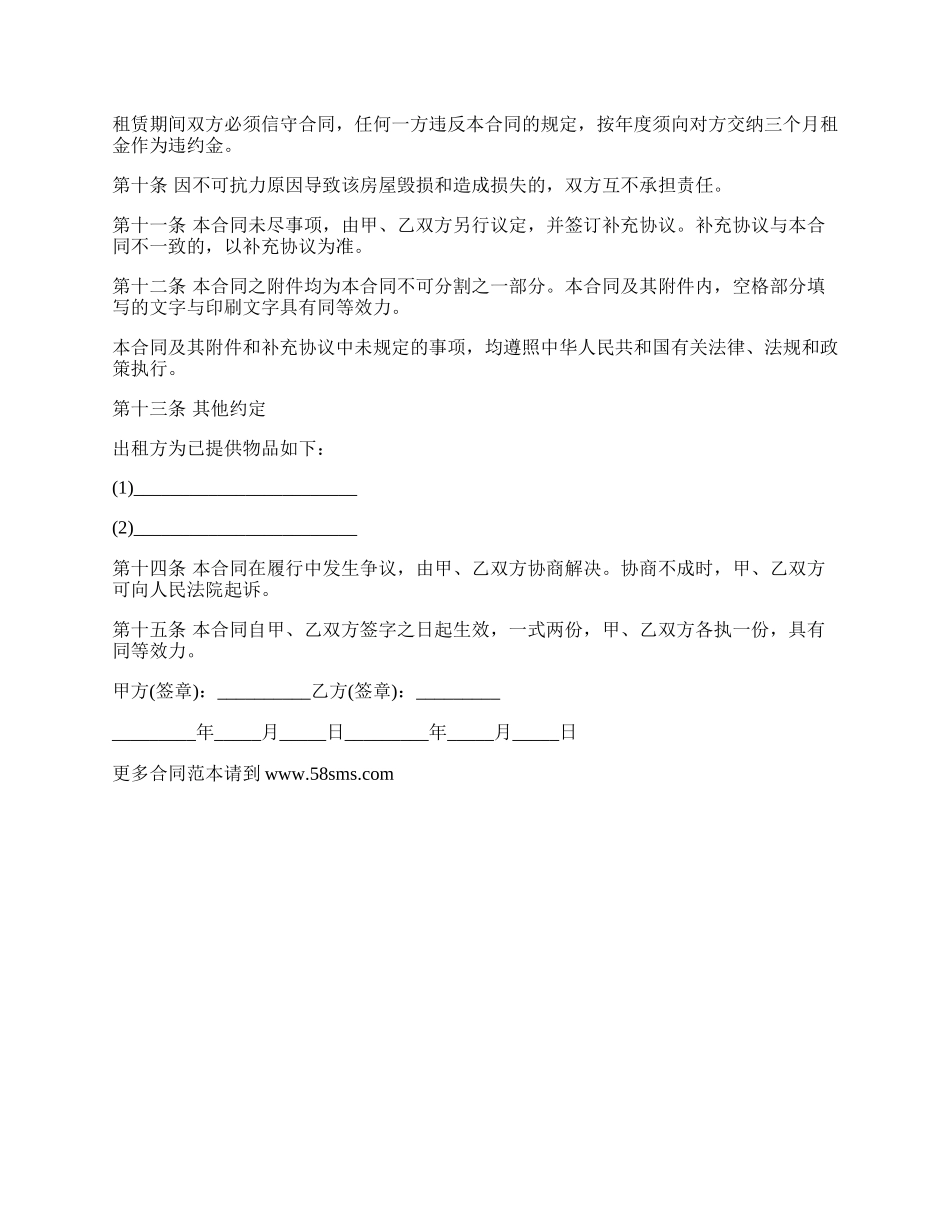 租赁期间双方必须信守合同，任何一方违反本合同的规定，按年度须向对方交纳三个月租金作为违约金。

第十条 因不可抗力原因导致该房屋毁损和造成损失的，双方互不承担责任。

第十一条 本合同未尽事项，由甲、乙双方另行议定，并签订补充协议。补充协议与本合同不一致的，以补充协议为准。

第十二条 本合同之附件均为本合同不可分割之一部分。本合同及其附件内，空格部分填写的文字与印刷文字具有同等效力。

本合同及其附件和补充协议中未规定的事项，均遵照中华人民共和国有关法律、法规和政策执行。

第十三条 其他约定

出租方为已提供物品如下：

(1)________________________

(2)________________________

第十四条 本合同在履行中发生争议，由甲、乙双方协商解决。协商不成时，甲、乙双方可向人民法院起诉。

第十五条 本合同自甲、乙双方签字之日起生效，一式两份，甲、乙双方各执一份，具有同等效力。

甲方(签章)：__________乙方(签章)：_________

_________年_____月_____日_________年_____月_____日

更多合同范本请到 www.58sms.com